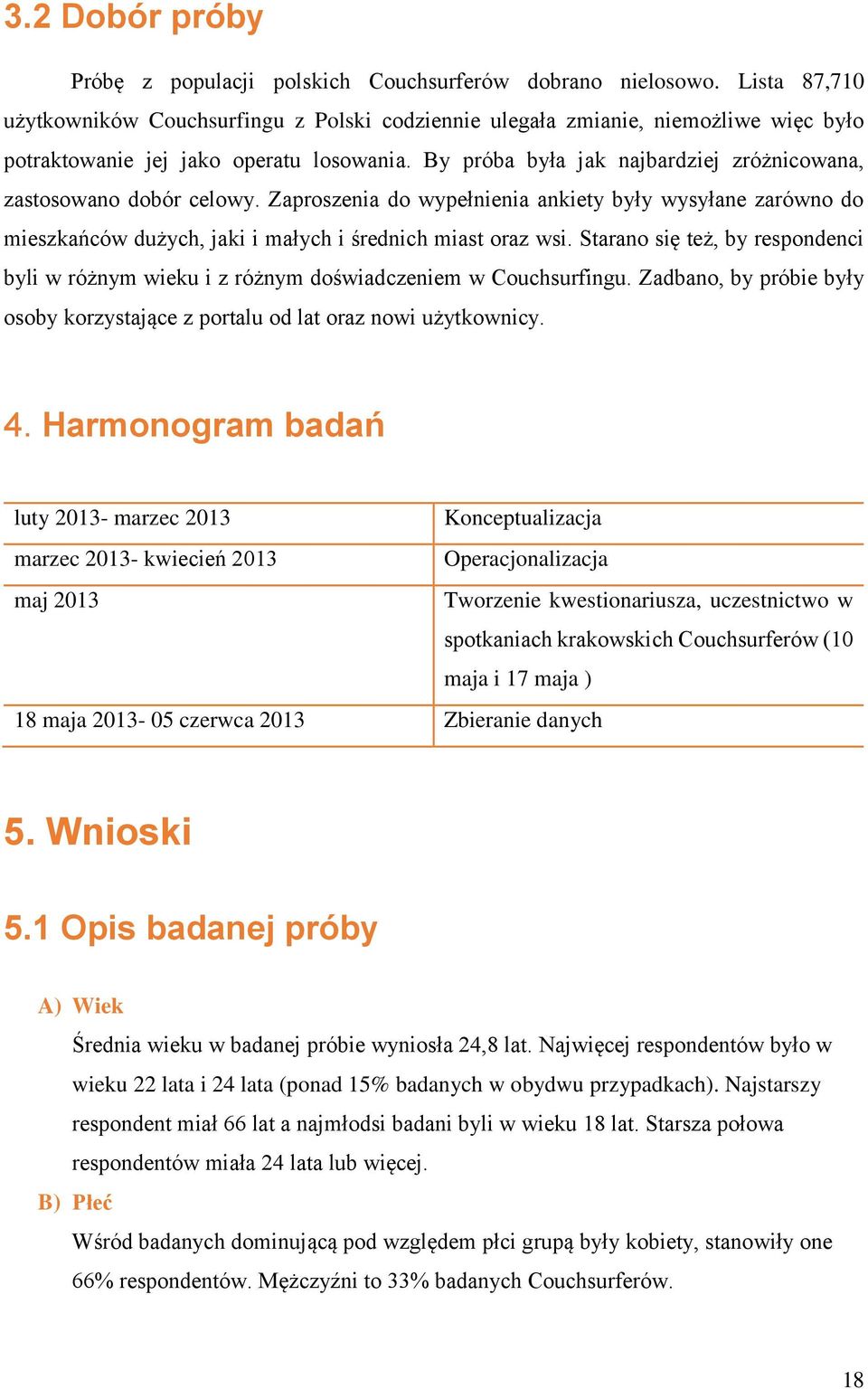 3.2 Dobór próby

Próbę z populacji polskich Couchsurferów dobrano nielosowo. Lista 87,710 użytkowników Couchsurfingu z Polski codziennie ulegała zmianie, niemożliwe więc było potraktowanie jej jako operatu losowania. By próba była jak najbardziej zróżnicowana, zastosowano dobór celowy. Zaproszenia do wypełnienia ankiety były wysyłane zarówno do mieszkańców dużych, jaki i małych i średnich miast oraz wsi. Starano się też, by respondenci byli w różnym wieku i z różnym doświadczeniem w Couchsurfingu. Zadbano, by próbie były osoby korzystające z portalu od lat oraz nowi użytkownicy.

4. Harmonogram badań

| luty 2013- marzec 2013 | Konceptualizacja |
|---|---|
| marzec 2013- kwiecień 2013 | Operacjonalizacja |
| maj 2013 | Tworzenie kwestionariusza, uczestnictwo w spotkaniach krakowskich Couchsurferów (10 maja i 17 maja ) |
| 18 maja 2013- 05 czerwca 2013 | Zbieranie danych |

5. Wnioski

5.1 Opis badanej próby

A) Wiek
Średnia wieku w badanej próbie wyniosła 24,8 lat. Najwięcej respondentów było w wieku 22 lata i 24 lata (ponad 15% badanych w obydwu przypadkach). Najstarszy respondent miał 66 lat a najmłodsi badani byli w wieku 18 lat. Starsza połowa respondentów miała 24 lata lub więcej.

B) Płeć
Wśród badanych dominującą pod względem płci grupą były kobiety, stanowiły one 66% respondentów. Mężczyźni to 33% badanych Couchsurferów.

18